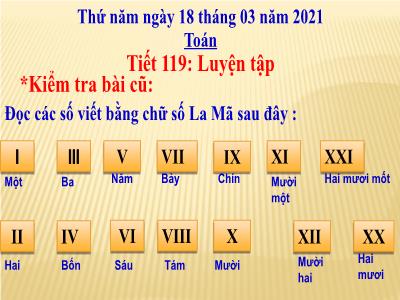 Thứ năm ngày 18 tháng 03 năm 2021
Toán
Tiết 119: Luyện tập
*Kiểm tra bài cũ:
Đọc các số viết bằng chữ số La Mã sau đây :

I
Một

III
Ba

V
Năm

VII
Bảy

IX
Chín

XI
Mười một

XXI
Hai mươi mốt

II
Hai

IV
Bốn

VI
Sáu

VIII
Tám

X
Mười

XII
Mười hai

XX
Hai mươi